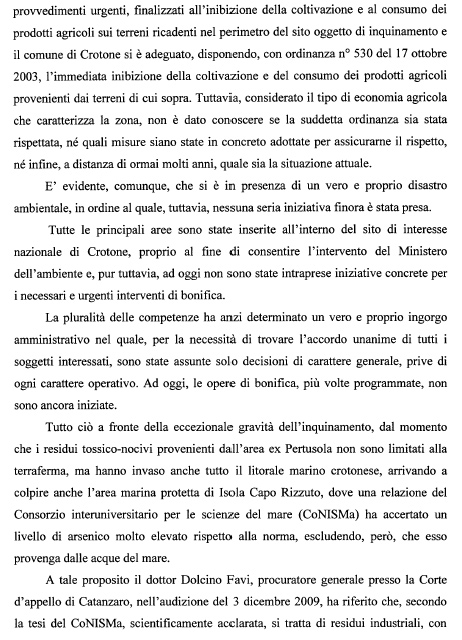 provvedimenti urgenti, finalizzati all'inibizione della coltivazione e al consumo dei prodotti agricoli sui terreni ricadenti nel perimetro del sito oggetto di inquinamento e il comune di Crotone si è adeguato, disponendo, con ordinanza n° 530 del 17 ottobre 2003, l'immediata inibizione della coltivazione e del consumo dei prodotti agricoli provenienti dai terreni di cui sopra. Tuttavia, considerato il tipo di economia agricola che caratterizza la zona, non è dato conoscere se la suddetta ordinanza sia stata rispettata, né quali misure siano state in concreto adottate per assicurarne il rispetto, né infine, a distanza di ormai molti anni, quale sia la situazione attuale.

E' evidente, comunque, che si è in presenza di un vero e proprio disastro ambientale, in ordine al quale, tuttavia, nessuna seria iniziativa finora è stata presa.

Tutte le principali aree sono state inserite all'interno del sito di interesse nazionale di Crotone, proprio al fine di consentire l'intervento del Ministero dell'ambiente e, pur tuttavia, ad oggi non sono state intraprese iniziative concrete per i necessari e urgenti interventi di bonifica.

La pluralità delle competenze ha anzi determinato un vero e proprio ingorgo amministrativo nel quale, per la necessità di trovare l'accordo unanime di tutti i soggetti interessati, sono state assunte solo decisioni di carattere generale, prive di ogni carattere operativo. Ad oggi, le opere di bonifica, più volte programmate, non sono ancora iniziate.

Tutto ciò a fronte della eccezionale gravità dell'inquinamento, dal momento che i residui tossico-nocivi provenienti dall'area ex Pertusola non sono limitati alla terraferma, ma hanno invaso anche tutto il litorale marino crotonese, arrivando a colpire anche l'area marina protetta di Isola Capo Rizzuto, dove una relazione del Consorzio interuniversitario per le scienze del mare (CoNISMa) ha accertato un livello di arsenico molto elevato rispetto alla norma, escludendo, però, che esso provenga dalle acque del mare.

A tale proposito il dottor Dolcino Favi, procuratore generale presso la Corte d'appello di Catanzaro, nell'audizione del 3 dicembre 2009, ha riferito che, secondo la tesi del CoNISMa, scientificamente acclarata, si tratta di residui industriali, con